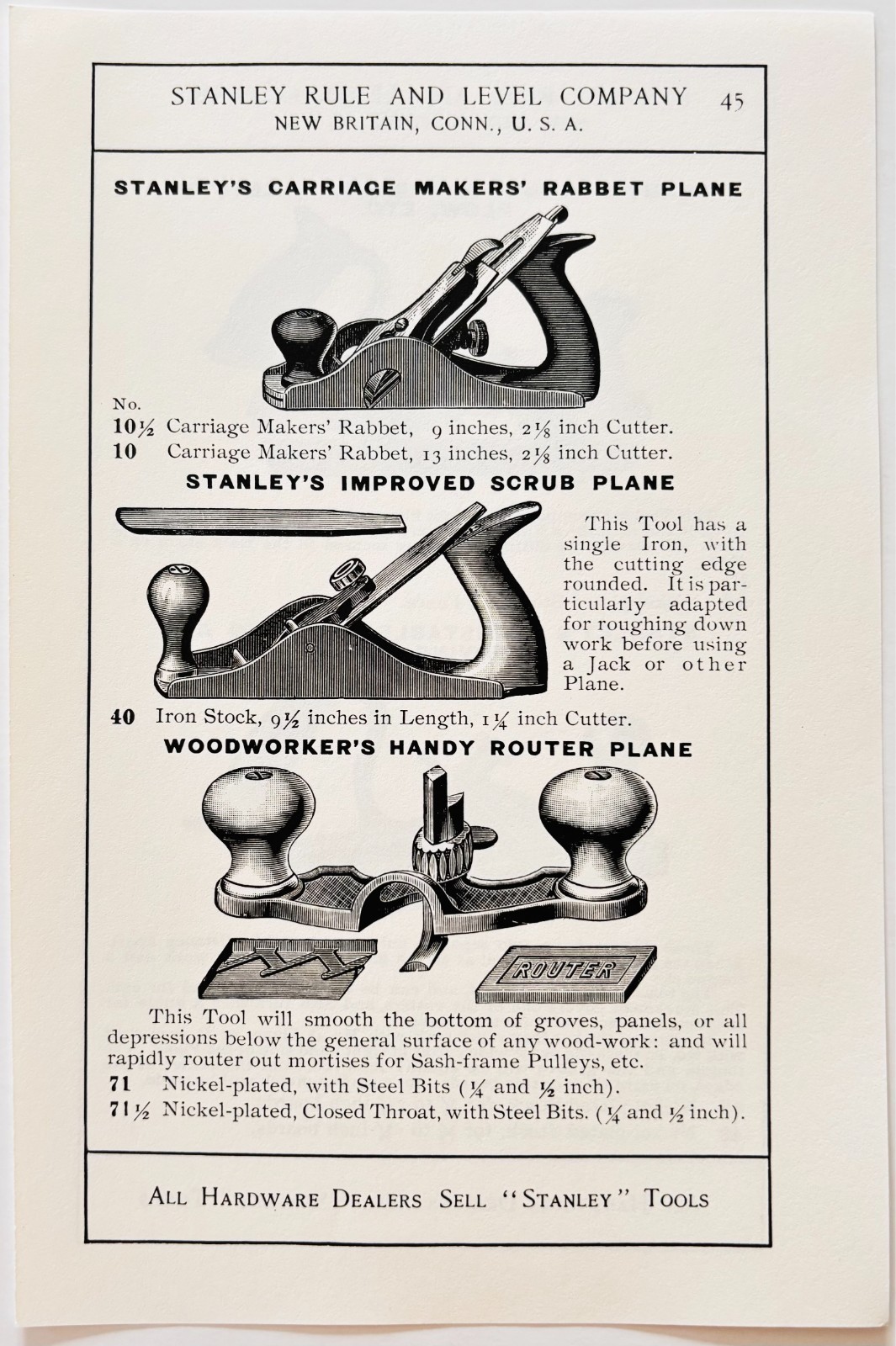 STANLEY RULE AND LEVEL COMPANY 45
NEW BRITAIN, CONN., U. S. A.

STANLEY'S CARRIAGE MAKERS' RABBET PLANE

No.
10½ Carriage Makers' Rabbet, 9 inches, 2⅛ inch Cutter.
10 Carriage Makers' Rabbet, 13 inches, 2⅛ inch Cutter.

STANLEY'S IMPROVED SCRUB PLANE

This Tool has a single Iron, with the cutting edge rounded. It is particularly adapted for roughing down work before using a Jack or other Plane.

40 Iron Stock, 9½ inches in Length, 1¼ inch Cutter.

WOODWORKER'S HANDY ROUTER PLANE

ROUTER

This Tool will smooth the bottom of groves, panels, or all depressions below the general surface of any wood-work: and will rapidly router out mortises for Sash-frame Pulleys, etc.
71 Nickel-plated, with Steel Bits (¼ and ½ inch).
71½ Nickel-plated, Closed Throat, with Steel Bits. (¼ and ½ inch).

ALL HARDWARE DEALERS SELL "STANLEY" TOOLS